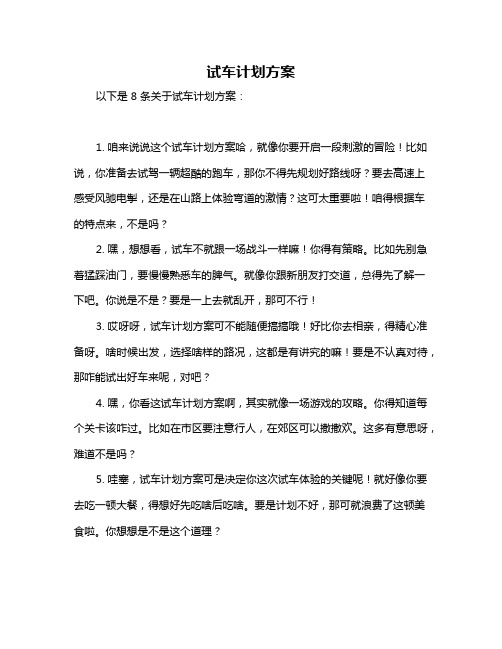 试车计划方案

以下是 8 条关于试车计划方案：

1. 咱来说说这个试车计划方案哈，就像你要开启一段刺激的冒险！比如说，你准备去试驾一辆超酷的跑车，那你不得先规划好路线呀？要去高速上感受风驰电掣，还是在山路上体验弯道的激情？这可太重要啦！咱得根据车的特点来，不是吗？

2. 嘿，想想看，试车不就跟一场战斗一样嘛！你得有策略。比如先别急着猛踩油门，要慢慢熟悉车的脾气。就像你跟新朋友打交道，总得先了解一下吧。你说是不是？要是一上去就乱开，那可不行！

3. 哎呀呀，试车计划方案可不能随便搞搞哦！好比你去相亲，得精心准备呀。啥时候出发，选择啥样的路况，这都是有讲究的嘛！要是不认真对待，那咋能试出好车来呢，对吧？

4. 嘿，你看这试车计划方案啊，其实就像一场游戏的攻略。你得知道每个关卡该咋过。比如在市区要注意行人，在郊区可以撒撒欢。这多有意思呀，难道不是吗？

5. 哇塞，试车计划方案可是决定你这次试车体验的关键呢！就好像你要去吃一顿大餐，得想好先吃啥后吃啥。要是计划不好，那可就浪费了这顿美食啦。你想想是不是这个道理？